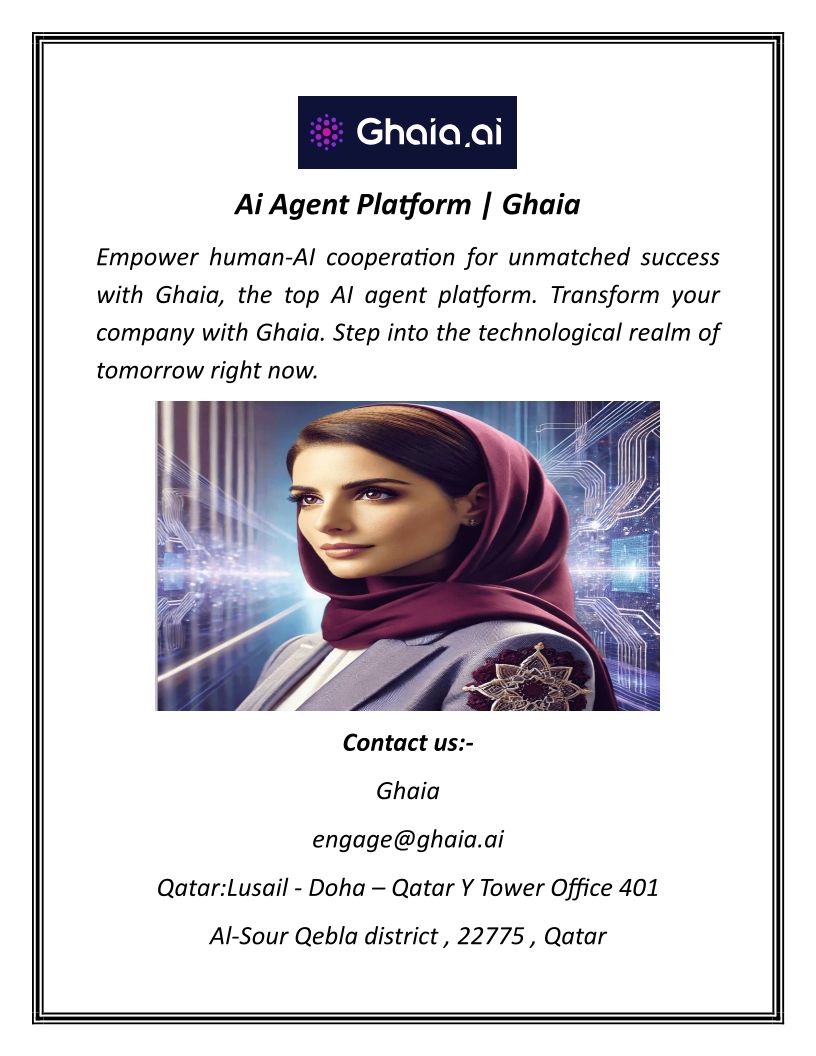 Ghaia.ai

Ai Agent Platform | Ghaia

Empower human-AI cooperation for unmatched success with Ghaia, the top AI agent platform. Transform your company with Ghaia. Step into the technological realm of tomorrow right now.

Contact us:-

Ghaia

engage@ghaia.ai

Qatar:Lusail - Doha – Qatar Y Tower Office 401

Al-Sour Qebla district , 22775 , Qatar